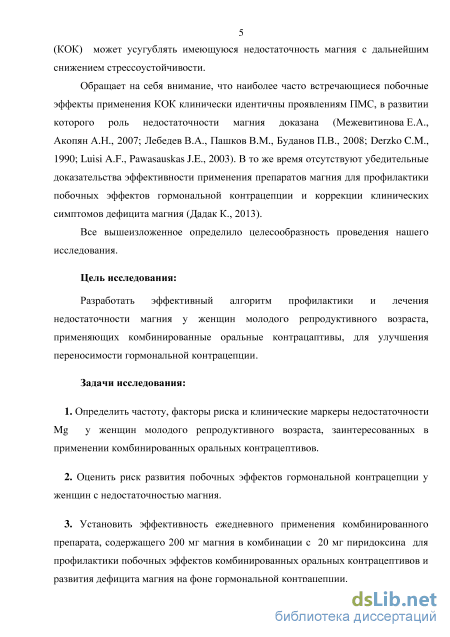 5

(КОК) может усугублять имеющуюся недостаточность магния с дальнейшим снижением стрессоустойчивости.

Обращает на себя внимание, что наиболее часто встречающиеся побочные эффекты применения КОК клинически идентичны проявлениям ПМС, в развитии которого роль недостаточности магния доказана (Межевитинова Е.А., Акопян А.Н., 2007; Лебедев В.А., Пашков В.М., Буданов П.В., 2008; Derzko C.M., 1990; Luisi A.F., Pawasauskas J.E., 2003). В то же время отсутствуют убедительные доказательства эффективности применения препаратов магния для профилактики побочных эффектов гормональной контрацепции и коррекции клинических симптомов дефицита магния (Дадак К., 2013).

Все вышеизложенное определило целесообразность проведения нашего исследования.

Цель исследования:

Разработать эффективный алгоритм профилактики и лечения недостаточности магния у женщин молодого репродуктивного возраста, применяющих комбинированные оральные контрацаптивы, для улучшения переносимости гормональной контрацепции.

Задачи исследования:

1. Определить частоту, факторы риска и клинические маркеры недостаточности Mg у женщин молодого репродуктивного возраста, заинтересованных в применении комбинированных оральных контрацептивов.

2. Оценить риск развития побочных эффектов гормональной контрацепции у женщин с недостаточностью магния.

3. Установить эффективность ежедневного применения комбинированного препарата, содержащего 200 мг магния в комбинации с 20 мг пиридоксина для профилактики побочных эффектов комбинированных оральных контрацептивов и развития дефицита магния на фоне гормональной контрацепции.

dsLib.net
библиотека диссертаций